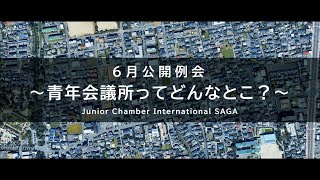 6月公開例会
～青年会議所ってどんなとこ？～
Junior Chamber International SAGA